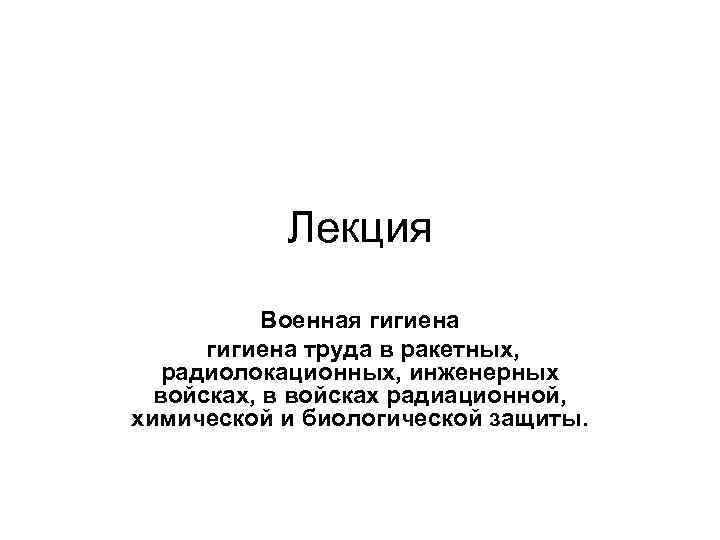 Лекция

Военная гигиена

гигиена труда в ракетных, радиолокационных, инженерных войсках, в войсках радиационной, химической и биологической защиты.